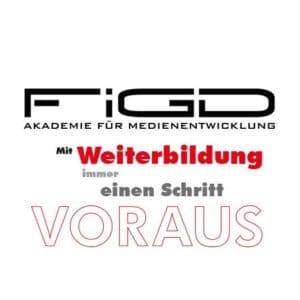 FiGD
AKADEMIE FÜR MEDIENENTWICKLUNG

Mit Weiterbildung immer einen Schritt VORAUS